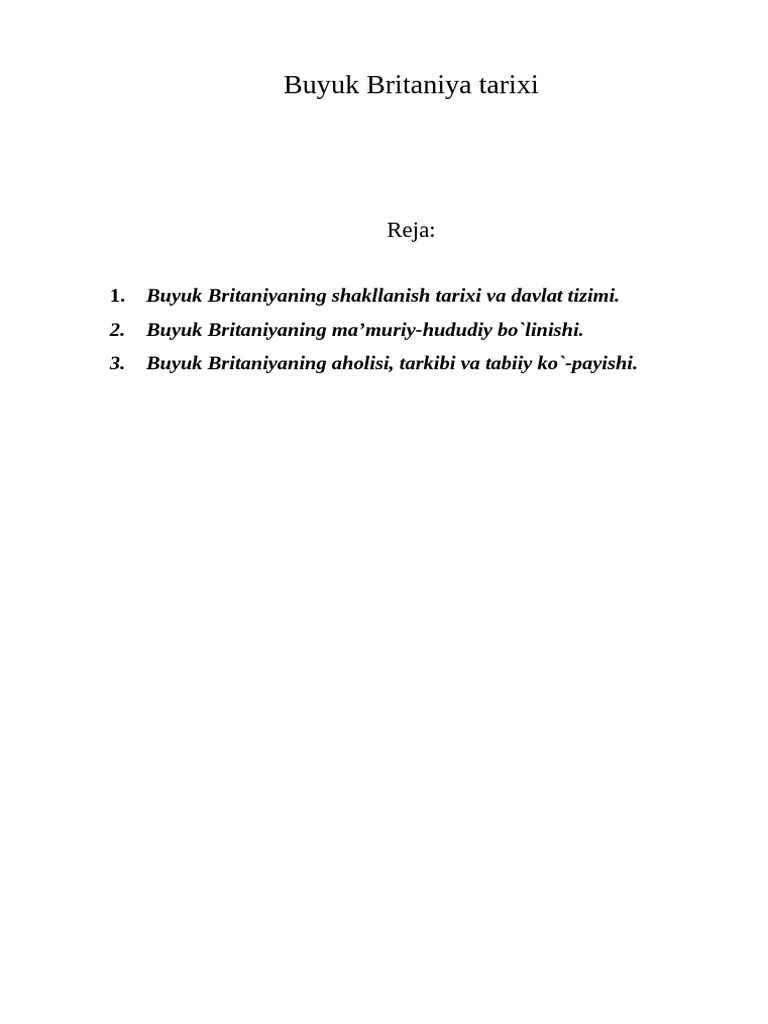 Buyuk Britaniya tarixi

Reja:

1. Buyuk Britaniyaning shakllanish tarixi va davlat tizimi.
2. Buyuk Britaniyaning ma’muriy-hududiy bo`linishi.
3. Buyuk Britaniyaning aholisi, tarkibi va tabiiy ko`-payishi.